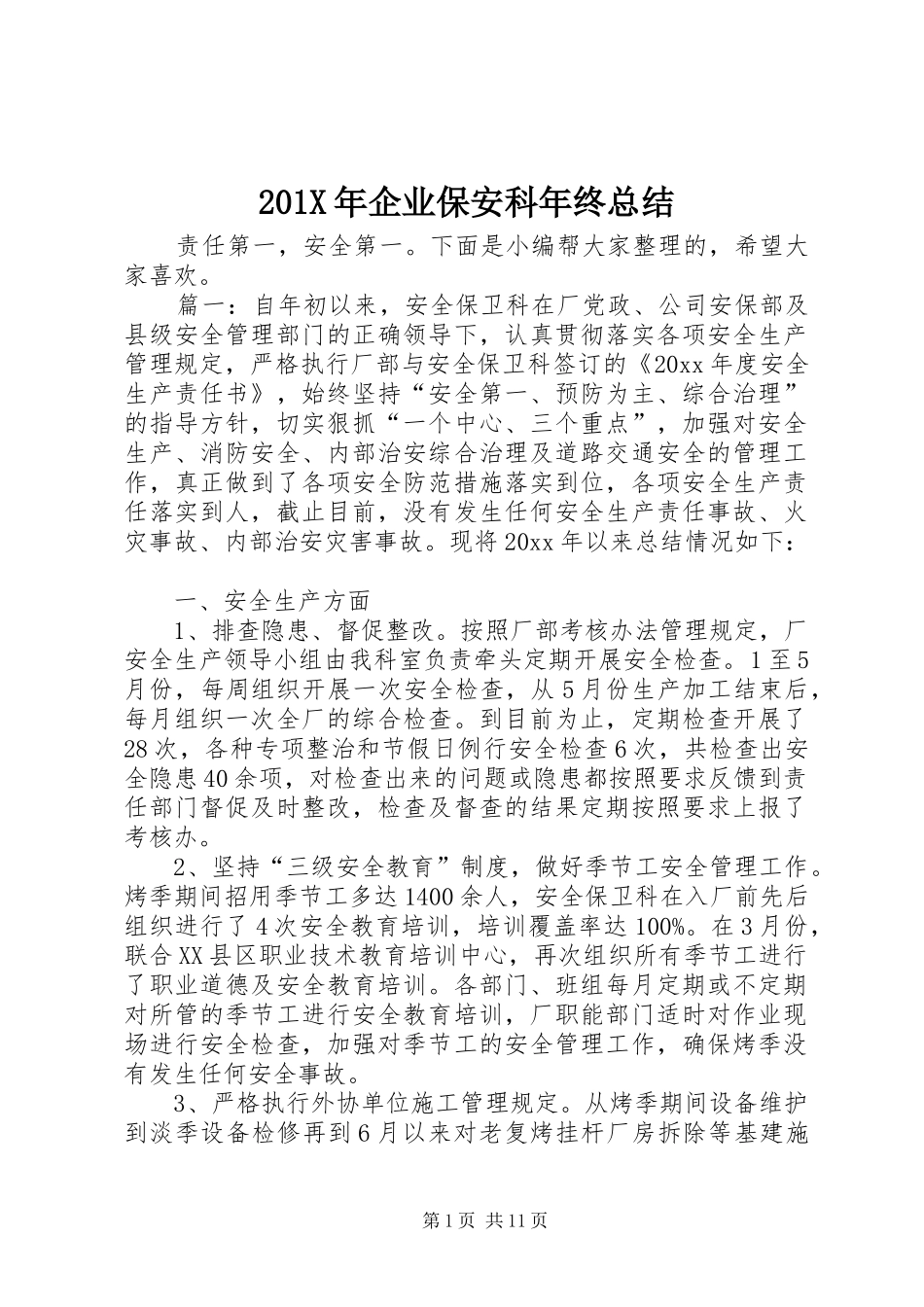 201X 年企业保安科年终总结

责任第一，安全第一。下面是小编帮大家整理的，希望大家喜欢。

篇一：自年初以来，安全保卫科在厂党政、公司安保部及县级安全管理部门的正确领导下，认真贯彻落实各项安全生产管理规定，严格执行厂部与安全保卫科签订的《20xx 年度安全生产责任书》，始终坚持“安全第一、预防为主、综合治理”的指导方针，切实狠抓“一个中心、三个重点”，加强对安全生产、消防安全、内部治安综合治理及道路交通安全的管理工作，真正做到了各项安全防范措施落实到位，各项安全生产责任落实到人，截止目前，没有发生任何安全生产责任事故、火灾事故、内部治安灾害事故。现将 20xx 年以来总结情况如下：

一、安全生产方面

1、排查隐患、督促整改。按照厂部考核办法管理规定，厂安全生产领导小组由我科室负责牵头定期开展安全检查。1 至 5 月份，每周组织开展一次安全检查，从 5 月份生产加工结束后，每月组织一次全厂的综合检查。到目前为止，定期检查开展了 28 次，各种专项整治和节假日例行安全检查 6 次，共检查出安全隐患 40 余项，对检查出来的问题或隐患都按照要求反馈到责任部门督促及时整改，检查及督查的结果定期按照要求上报了考核办。

2、坚持“三级安全教育”制度，做好季节工安全管理工作。烤季期间招用季节工多达 1400 余人，安全保卫科在入厂前先后组织进行了 4 次安全教育培训，培训覆盖率达 100%。在 3 月份，联合 XX 县区职业技术教育培训中心，再次组织所有季节工进行了职业道德及安全教育培训。各部门、班组每月定期或不定期对所管的季节工进行安全教育培训，厂职能部门适时对作业现场进行安全检查，加强对季节工的安全管理工作，确保烤季没有发生任何安全事故。

3、严格执行外协单位施工管理规定。从烤季期间设备维护到淡季设备检修再到 6 月以来对老复烤挂杆厂房拆除等基建施

第 1 页 共 11 页